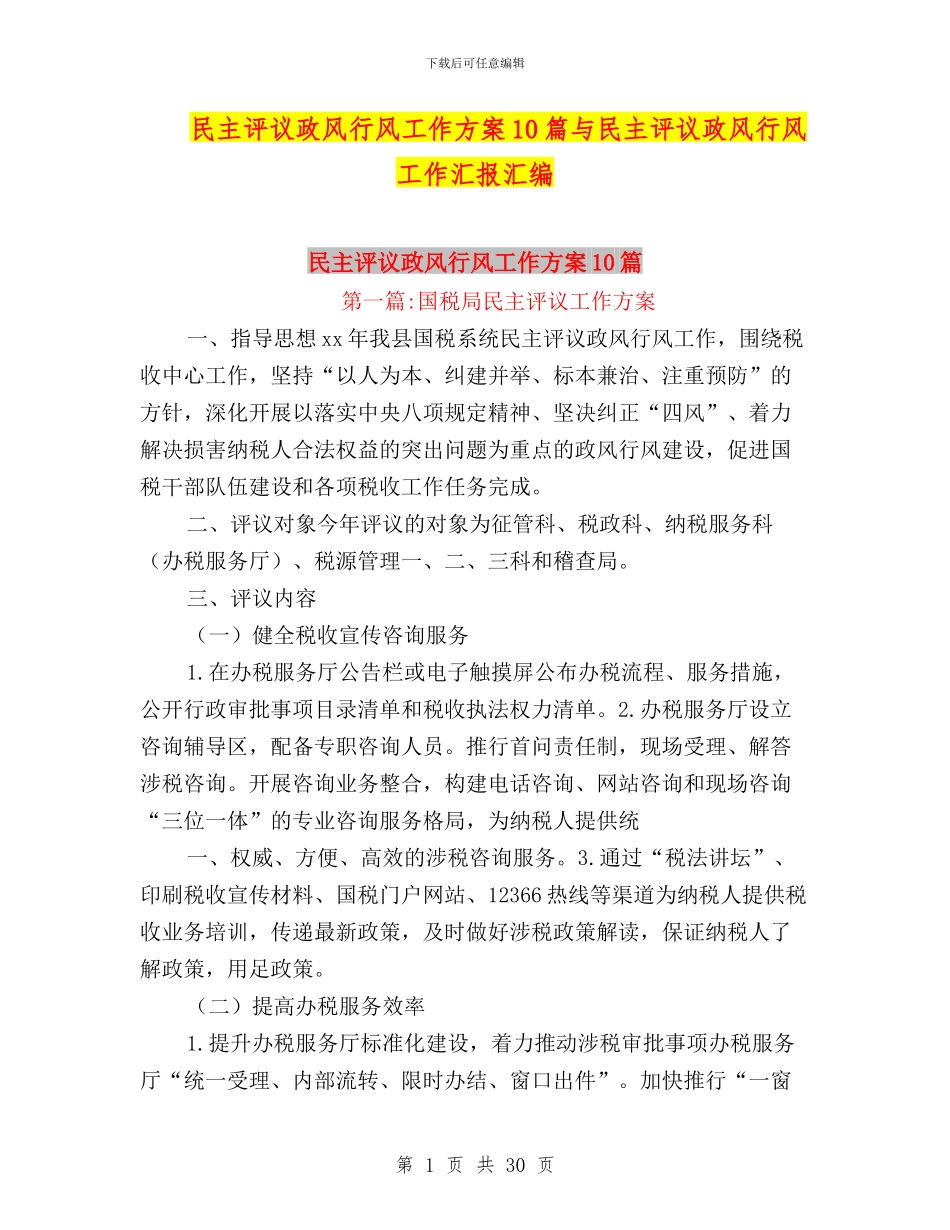 下载后可任意编辑

民主评议政风行风工作方案10篇与民主评议政风行风工作汇报汇编

民主评议政风行风工作方案10篇

第一篇:国税局民主评议工作方案

一、指导思想xx年我县国税系统民主评议政风行风工作，围绕税收中心工作，坚持“以人为本、纠建并举、标本兼治、注重预防”的方针，深化开展以落实中央八项规定精神、坚决纠正“四风”、着力解决损害纳税人合法权益的突出问题为重点的政风行风建设，促进国税干部队伍建设和各项税收工作任务完成。

二、评议对象今年评议的对象为征管科、税政科、纳税服务科（办税服务厅）、税源管理一、二、三科和稽查局。

三、评议内容

（一）健全税收宣传咨询服务

1.在办税服务厅公告栏或电子触摸屏公布办税流程、服务措施，公开行政审批事项目录清单和税收执法权力清单。2.办税服务厅设立咨询辅导区，配备专职咨询人员。推行首问责任制，现场受理、解答涉税咨询。开展咨询业务整合，构建电话咨询、网站咨询和现场咨询“三位一体”的专业咨询服务格局，为纳税人提供统

一、权威、方便、高效的涉税咨询服务。3.通过“税法讲坛”、印刷税收宣传材料、国税门户网站、12366热线等渠道为纳税人提供税收业务培训，传递最新政策，及时做好涉税政策解读，保证纳税人了解政策，用足政策。

（二）提高办税服务效率

1.提升办税服务厅标准化建设，着力推动涉税审批事项办税服务厅“统一受理、内部流转、限时办结、窗口出件”。加快推行“一窗

第 1 页 共 30 页